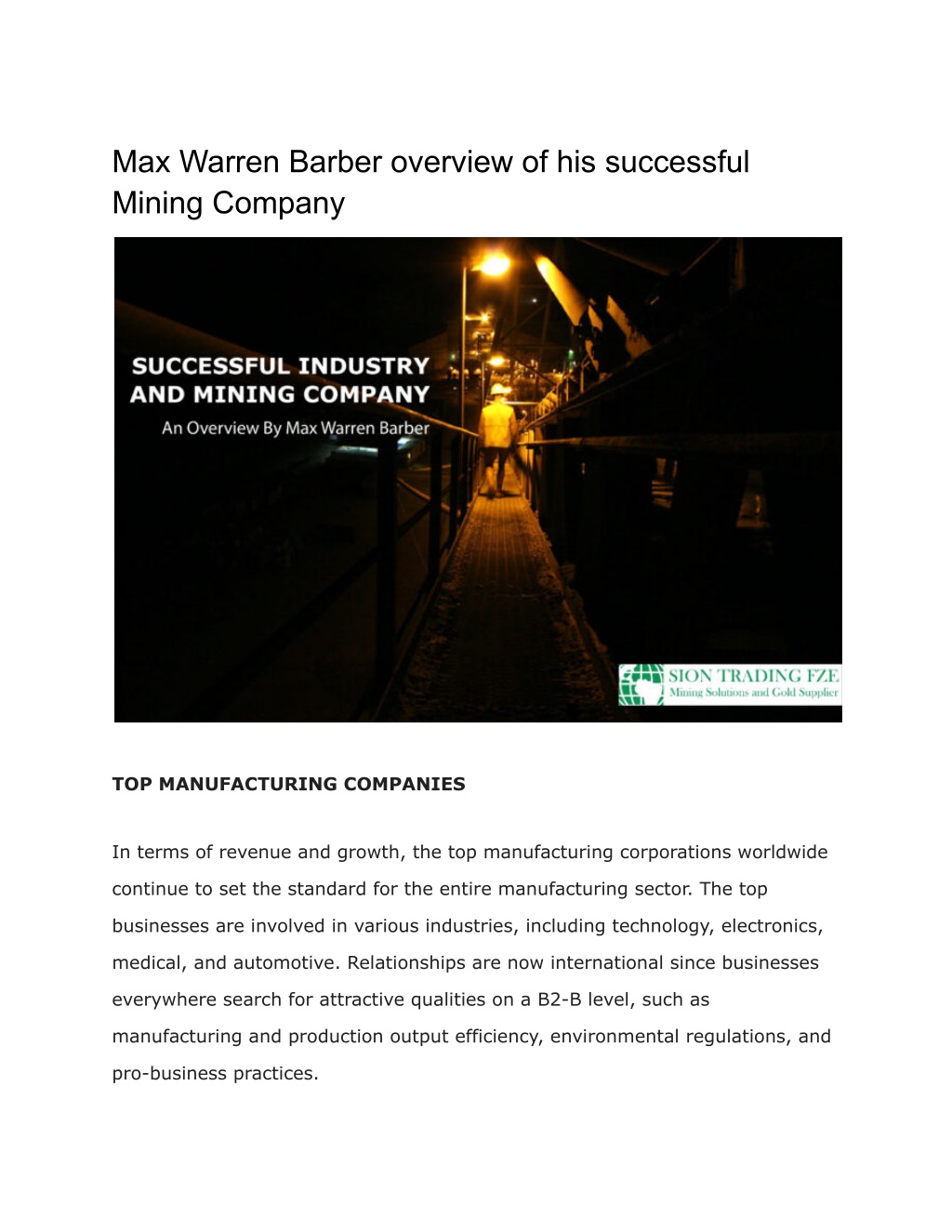 Max Warren Barber overview of his successful Mining Company

SUCCESSFUL INDUSTRY AND MINING COMPANY
An Overview By Max Warren Barber

SION TRADING FZE
Mining Solutions and Gold Supplier

TOP MANUFACTURING COMPANIES

In terms of revenue and growth, the top manufacturing corporations worldwide continue to set the standard for the entire manufacturing sector. The top businesses are involved in various industries, including technology, electronics, medical, and automotive. Relationships are now international since businesses everywhere search for attractive qualities on a B2-B level, such as manufacturing and production output efficiency, environmental regulations, and pro-business practices.